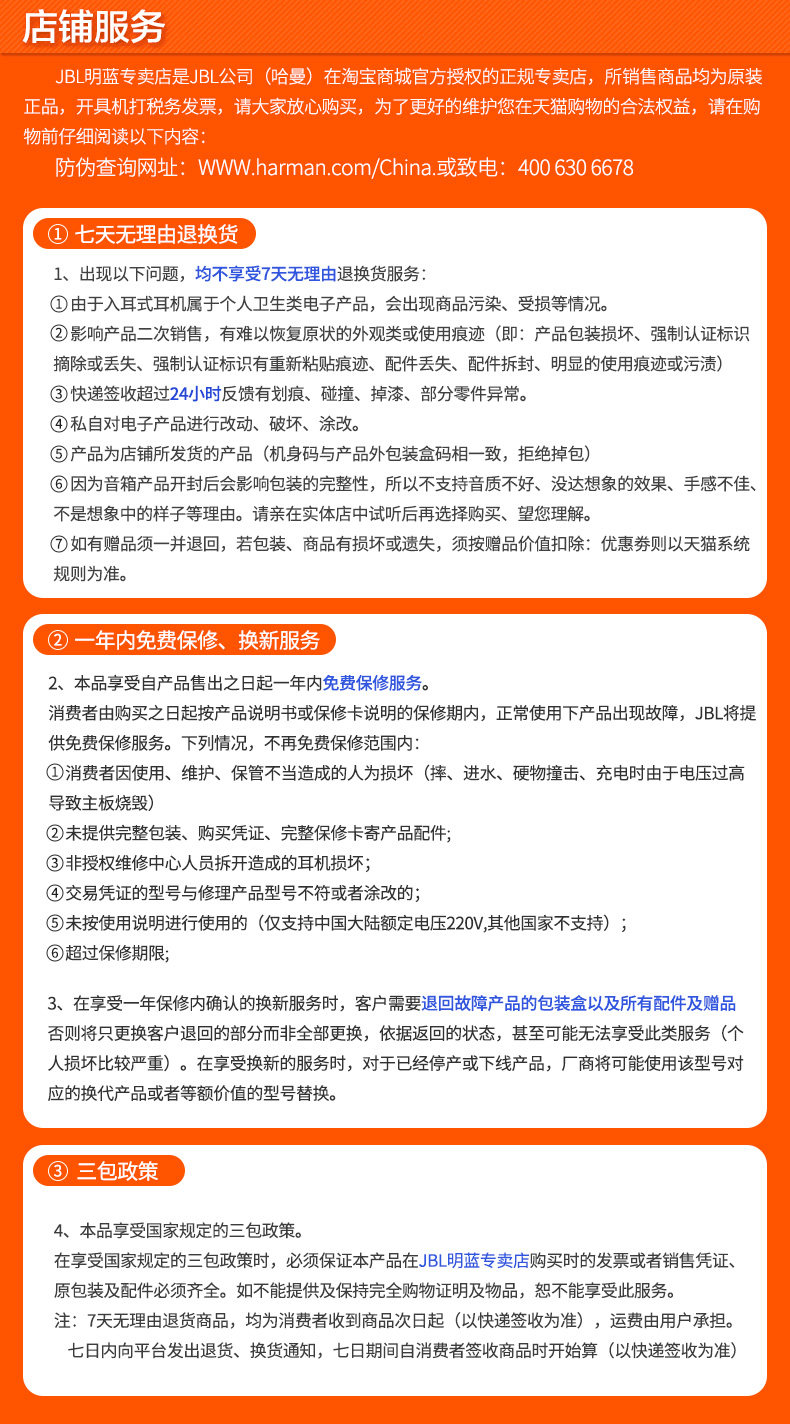 店铺服务

JBL明蓝专卖店是JBL公司（哈曼）在淘宝商城官方授权的正规专卖店，所销售商品均为原装正品，开具机打税务发票，请大家放心购买，为了更好的维护您在天猫购物的合法权益，请在购物前仔细阅读以下内容：

防伪查询网址：WWW.harman.com/China.或致电：400 630 6678

① 七天无理由退换货

1、出现以下问题，均不享受7天无理由退换货服务：

①由于入耳式耳机属于个人卫生类电子产品，会出现商品污染、受损等情况。

②影响产品二次销售，有难以恢复原状的外观类或使用痕迹（即：产品包装损坏、强制认证标识摘除或丢失、强制认证标识有重新粘贴痕迹、配件丢失、配件拆封、明显的使用痕迹或污渍）

③快递签收超过24小时反馈有划痕、碰撞、掉漆、部分零件异常。

④私自对电子产品进行改动、破坏、涂改。

⑤产品为店铺所发货的产品（机身码与产品外包装盒码相一致，拒绝掉包）

⑥因为音箱产品开封后会影响包装的完整性，所以不支持音质不好、没达想象的效果、手感不佳、不是想象中的样子等理由。请亲在实体店中试听后再选择购买、望您理解。

⑦如有赠品须一并退回，若包装、商品有损坏或遗失，须按赠品价值扣除：优惠券则以天猫系统规则为准。

② 一年内免费保修、换新服务

2、本品享受自产品售出之日起一年内免费保修服务。

消费者由购买之日起按产品说明书或保修卡说明的保修期内，正常使用下产品出现故障，JBL将提供免费保修服务。下列情况，不再免费保修范围内：

①消费者因使用、维护、保管不当造成的人为损坏（摔、进水、硬物撞击、充电时由于电压过高导致主板烧毁）

②未提供完整包装、购买凭证、完整保修卡寄产品配件;

③非授权维修中心人员拆开造成的耳机损坏；

④交易凭证的型号与修理产品型号不符或者涂改的;

⑤未按使用说明进行使用的（仅支持中国大陆额定电压220V,其他国家不支持）；

⑥超过保修期限;

3、在享受一年保修内确认的换新服务时，客户需要退回故障产品的包装盒以及所有配件及赠品否则将只更换客户退回的部分而非全部更换，依据返回的状态，甚至可能无法享受此类服务（个人损坏比较严重）。在享受换新的服务时，对于已经停产或下线产品，厂商将可能使用该型号对应的换代产品或者等额价值的型号替换。

③ 三包政策

4、本品享受国家规定的三包政策。

在享受国家规定的三包政策时，必须保证本产品在JBL明蓝专卖店购买时的发票或者销售凭证、原包装及配件必须齐全。如不能提供及保持完全购物证明及物品，恕不能享受此服务。

注：7天无理由退货商品，均为消费者收到商品次日起（以快递签收为准），运费由用户承担。

七日内向平台发出退货、换货通知，七日期间自消费者签收商品时开始算（以快递签收为准）